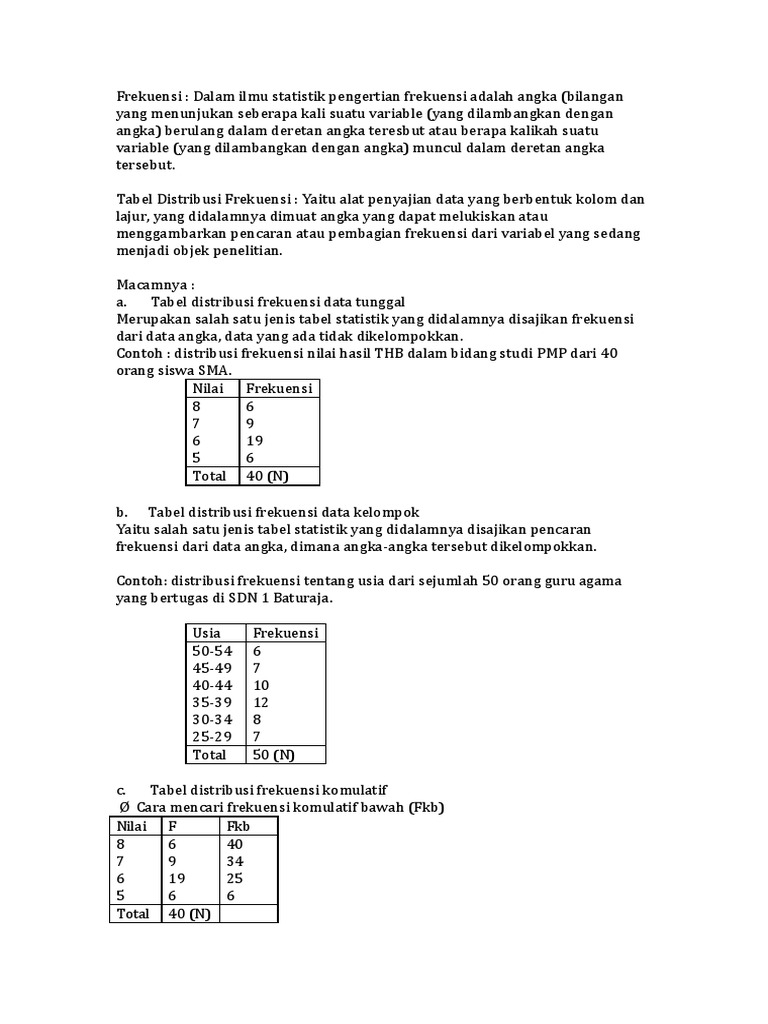 Frekuensi : Dalam ilmu statistik pengertian frekuensi adalah angka (bilangan yang menunjukan seberapa kali suatu variable (yang dilambangkan dengan angka) berulang dalam deretan angka teresbut atau berapa kalikah suatu variable (yang dilambangkan dengan angka) muncul dalam deretan angka tersebut.

Tabel Distribusi Frekuensi : Yaitu alat penyajian data yang berbentuk kolom dan lajur, yang didalamnya dimuat angka yang dapat melukiskan atau menggambarkan pencaran atau pembagian frekuensi dari variabel yang sedang menjadi objek penelitian.

Macamnya :
a. Tabel distribusi frekuensi data tunggal
Merupakan salah satu jenis tabel statistik yang didalamnya disajikan frekuensi dari data angka, data yang ada tidak dikelompokkan.
Contoh : distribusi frekuensi nilai hasil THB dalam bidang studi PMP dari 40 orang siswa SMA.

| Nilai | Frekuensi |
|---|---|
| 8 | 6 |
| 7 | 9 |
| 6 | 19 |
| 5 | 6 |
| Total | 40 (N) |

b. Tabel distribusi frekuensi data kelompok
Yaitu salah satu jenis tabel statistik yang didalamnya disajikan pencaran frekuensi dari data angka, dimana angka-angka tersebut dikelompokkan.

Contoh: distribusi frekuensi tentang usia dari sejumlah 50 orang guru agama yang bertugas di SDN 1 Baturaja.

| Usia | Frekuensi |
|---|---|
| 50-54 | 6 |
| 45-49 | 7 |
| 40-44 | 10 |
| 35-39 | 12 |
| 30-34 | 8 |
| 25-29 | 7 |
| Total | 50 (N) |

c. Tabel distribusi frekuensi komulatif
Ø Cara mencari frekuensi komulatif bawah (Fkb)

| Nilai | F | Fkb |
|---|---|---|
| 8 | 6 | 40 |
| 7 | 9 | 34 |
| 6 | 19 | 25 |
| 5 | 6 | 6 |
| Total | 40 (N) | |